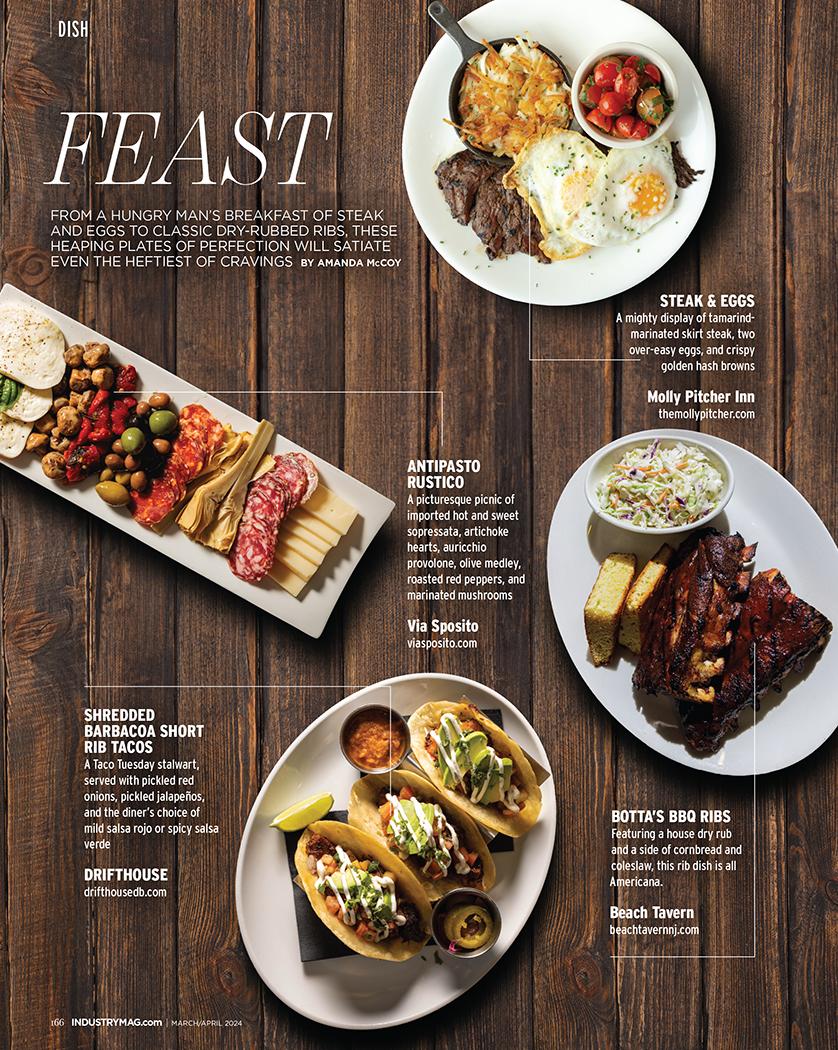 DISH

FEAST

FROM A HUNGRY MAN'S BREAKFAST OF STEAK AND EGGS TO CLASSIC DRY-RUBBED RIBS, THESE HEAPING PLATES OF PERFECTION WILL SATIATE EVEN THE HEFTIEST OF CRAVINGS BY AMANDA McCOY

STEAK & EGGS
A mighty display of tamarind-marinated skirt steak, two over-easy eggs, and crispy golden hash browns

Molly Pitcher Inn
themollypitcher.com

ANTIPASTO RUSTICO
A picturesque picnic of imported hot and sweet sopressata, artichoke hearts, auricchio provolone, olive medley, roasted red peppers, and marinated mushrooms

Via Sposito
viasposito.com

SHREDDED BARBACOA SHORT RIB TACOS
A Taco Tuesday stalwart, served with pickled red onions, pickled jalapeños, and the diner's choice of mild salsa rojo or spicy salsa verde

DRIFTHOUSE
drifthousedb.com

BOTTA'S BBQ RIBS
Featuring a house dry rub and a side of cornbread and coleslaw, this rib dish is all Americana.

Beach Tavern
beachtavernnj.com

166 INDUSTRYMAG.com | MARCH/APRIL 2024